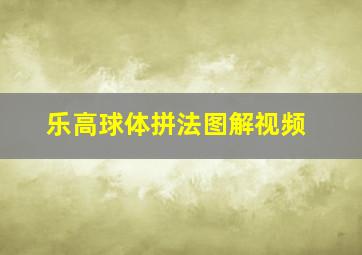 乐高球体拼法图解视频